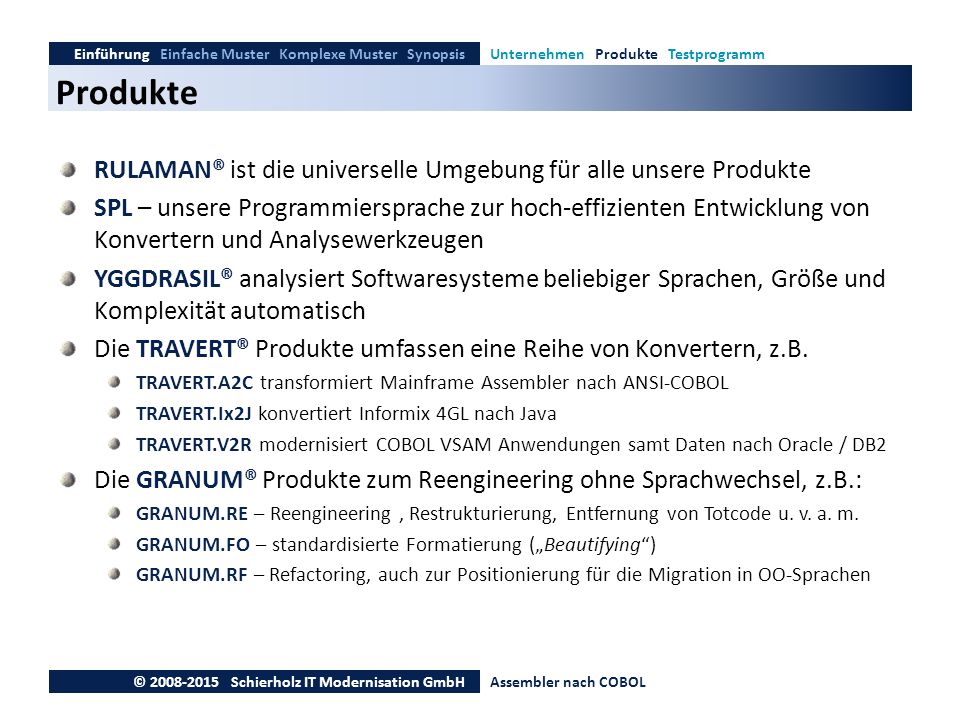 Einführung Einfache Muster Komplexe Muster Synopsis Unternehmen Produkte Testprogramm

Produkte

RULAMAN® ist die universelle Umgebung für alle unsere Produkte

SPL – unsere Programmiersprache zur hoch-effizienten Entwicklung von Konvertern und Analysewerkzeugen

YGGDRASIL® analysiert Softwaresysteme beliebiger Sprachen, Größe und Komplexität automatisch

Die TRAVERT® Produkte umfassen eine Reihe von Konvertern, z.B.

TRAVERT.A2C transformiert Mainframe Assembler nach ANSI-COBOL

TRAVERT.Ix2J konvertiert Informix 4GL nach Java

TRAVERT.V2R modernisiert COBOL VSAM Anwendungen samt Daten nach Oracle / DB2

Die GRANUM® Produkte zum Reengineering ohne Sprachwechsel, z.B.:

GRANUM.RE – Reengineering , Restrukturierung, Entfernung von Totcode u. v. a. m.

GRANUM.FO – standardisierte Formatierung („Beautifying“)

GRANUM.RF – Refactoring, auch zur Positionierung für die Migration in OO-Sprachen

© 2008-2015 Schierholz IT Modernisation GmbH Assembler nach COBOL